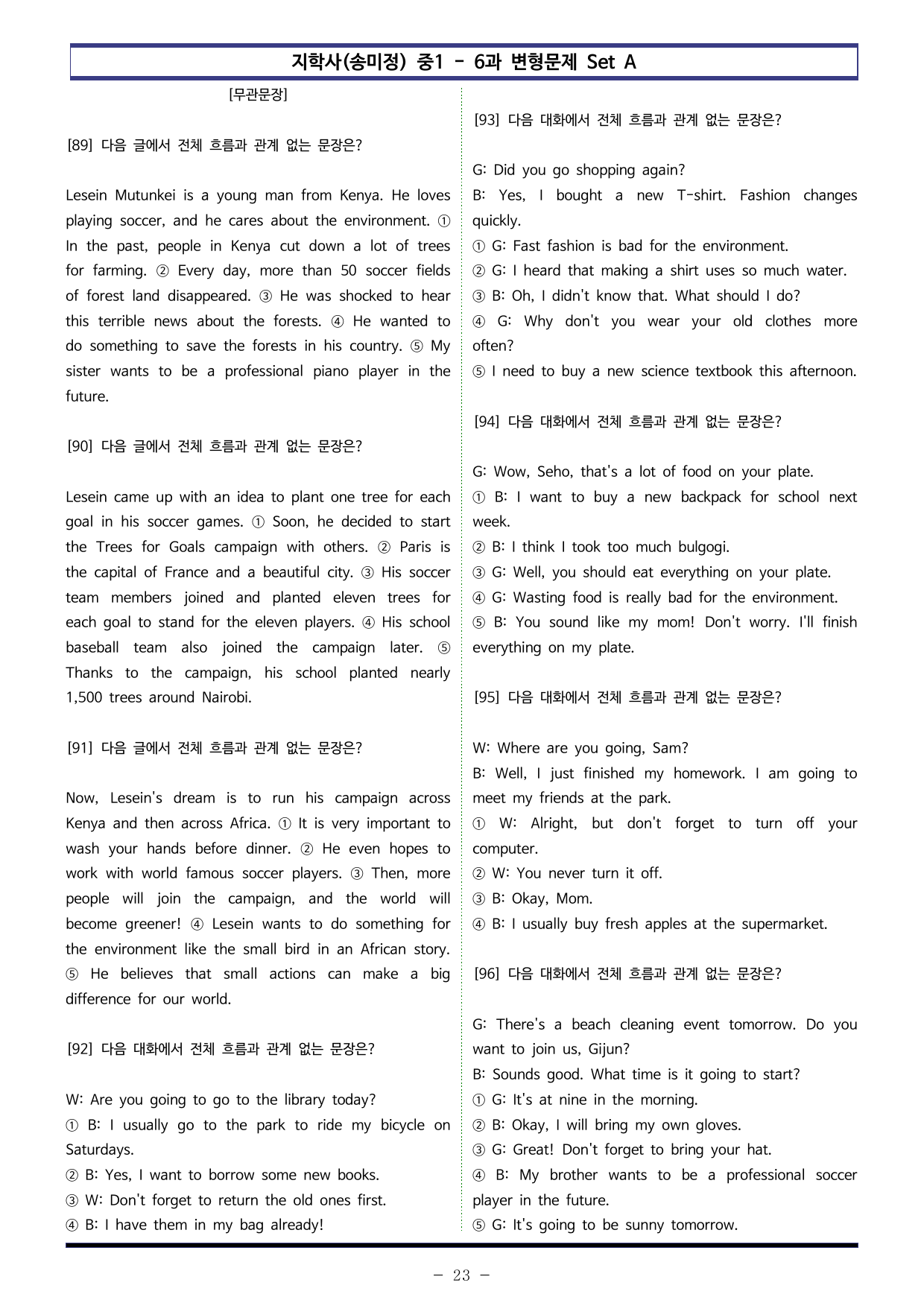 지학사(송미정) 중1 - 6과 변형문제 Set A

[무관문장]

[89] 다음 글에서 전체 흐름과 관계 없는 문장은?

Lesein Mutunkei is a young man from Kenya. He loves playing soccer, and he cares about the environment. ① In the past, people in Kenya cut down a lot of trees for farming. ② Every day, more than 50 soccer fields of forest land disappeared. ③ He was shocked to hear this terrible news about the forests. ④ He wanted to do something to save the forests in his country. ⑤ My sister wants to be a professional piano player in the future.

[90] 다음 글에서 전체 흐름과 관계 없는 문장은?

Lesein came up with an idea to plant one tree for each goal in his soccer games. ① Soon, he decided to start the Trees for Goals campaign with others. ② Paris is the capital of France and a beautiful city. ③ His soccer team members joined and planted eleven trees for each goal to stand for the eleven players. ④ His school baseball team also joined the campaign later. ⑤ Thanks to the campaign, his school planted nearly 1,500 trees around Nairobi.

[91] 다음 글에서 전체 흐름과 관계 없는 문장은?

Now, Lesein's dream is to run his campaign across Kenya and then across Africa. ① It is very important to wash your hands before dinner. ② He even hopes to work with world famous soccer players. ③ Then, more people will join the campaign, and the world will become greener! ④ Lesein wants to do something for the environment like the small bird in an African story. ⑤ He believes that small actions can make a big difference for our world.

[92] 다음 대화에서 전체 흐름과 관계 없는 문장은?

W: Are you going to go to the library today?
① B: I usually go to the park to ride my bicycle on Saturdays.
② B: Yes, I want to borrow some new books.
③ W: Don't forget to return the old ones first.
④ B: I have them in my bag already!

[93] 다음 대화에서 전체 흐름과 관계 없는 문장은?

G: Did you go shopping again?
B: Yes, I bought a new T-shirt. Fashion changes quickly.
① G: Fast fashion is bad for the environment.
② G: I heard that making a shirt uses so much water.
③ B: Oh, I didn't know that. What should I do?
④ G: Why don't you wear your old clothes more often?
⑤ I need to buy a new science textbook this afternoon.

[94] 다음 대화에서 전체 흐름과 관계 없는 문장은?

G: Wow, Seho, that's a lot of food on your plate.
① B: I want to buy a new backpack for school next week.
② B: I think I took too much bulgogi.
③ G: Well, you should eat everything on your plate.
④ G: Wasting food is really bad for the environment.
⑤ B: You sound like my mom! Don't worry. I'll finish everything on my plate.

[95] 다음 대화에서 전체 흐름과 관계 없는 문장은?

W: Where are you going, Sam?
B: Well, I just finished my homework. I am going to meet my friends at the park.
① W: Alright, but don't forget to turn off your computer.
② W: You never turn it off.
③ B: Okay, Mom.
④ B: I usually buy fresh apples at the supermarket.

[96] 다음 대화에서 전체 흐름과 관계 없는 문장은?

G: There's a beach cleaning event tomorrow. Do you want to join us, Gijun?
B: Sounds good. What time is it going to start?
① G: It's at nine in the morning.
② B: Okay, I will bring my own gloves.
③ G: Great! Don't forget to bring your hat.
④ B: My brother wants to be a professional soccer player in the future.
⑤ G: It's going to be sunny tomorrow.

- 23 -